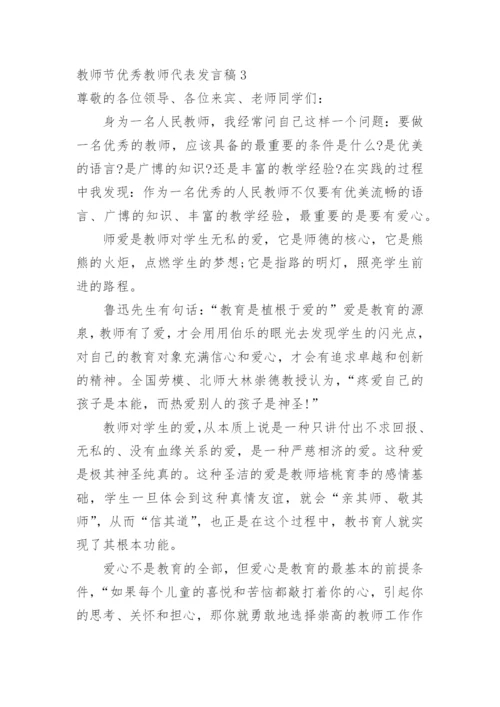 教师节优秀教师代表发言稿3

尊敬的各位领导、各位来宾、老师同学们：

身为一名人民教师，我经常问自己这样一个问题：要做一名优秀的教师，应该具备的最重要的条件是什么?是优美的语言?是广博的知识?还是丰富的教学经验?在实践的过程中我发现：作为一名优秀的人民教师不仅要有优美流畅的语言、广博的知识、丰富的教学经验，最重要的是要有爱心。

师爱是教师对学生无私的爱，它是师德的核心，它是熊熊的火炬，点燃学生的梦想;它是指路的明灯，照亮学生前进的路程。

鲁迅先生有句话：“教育是植根于爱的”爱是教育的源泉，教师有了爱，才会用用伯乐的眼光去发现学生的闪光点，对自己的教育对象充满信心和爱心，才会有追求卓越和创新的精神。全国劳模、北师大林崇德教授认为，“疼爱自己的孩子是本能，而热爱别人的孩子是神圣!”

教师对学生的爱，从本质上说是一种只讲付出不求回报、无私的、没有血缘关系的爱，是一种严慈相济的爱。这种爱是极其神圣纯真的。这种圣洁的爱是教师培桃育李的感情基础，学生一旦体会到这种真情友谊，就会“亲其师、敬其师”，从而“信其道”，也正是在这个过程中，教书育人就实现了其根本功能。

爱心不是教育的全部，但爱心是教育的最基本的前提条件，“如果每个儿童的喜悦和苦恼都敲打着你的心，引起你的思考、关怀和担心，那你就勇敢地选择崇高的教师工作作